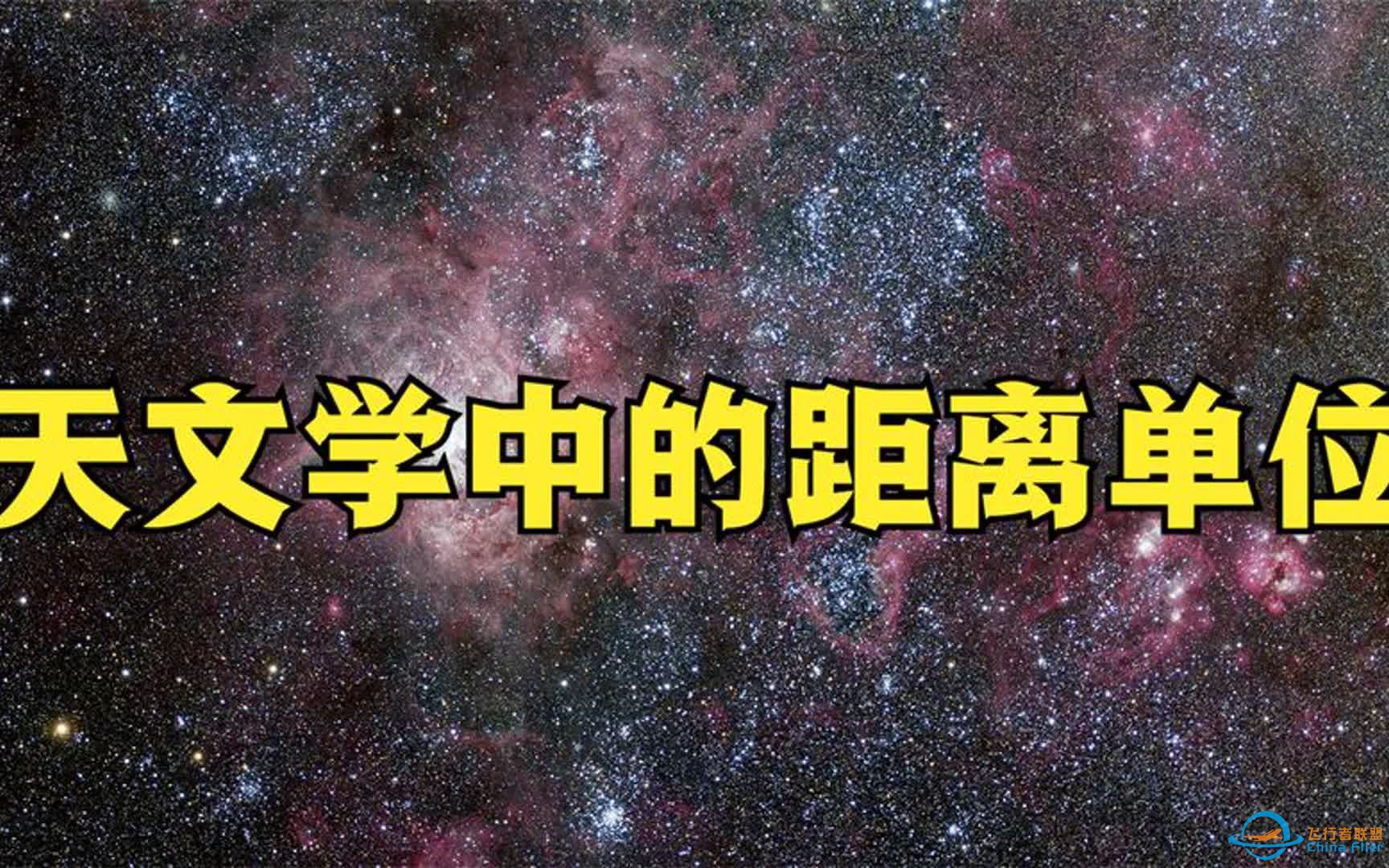 天文学中的距离单位

飞行者联盟
China Flier